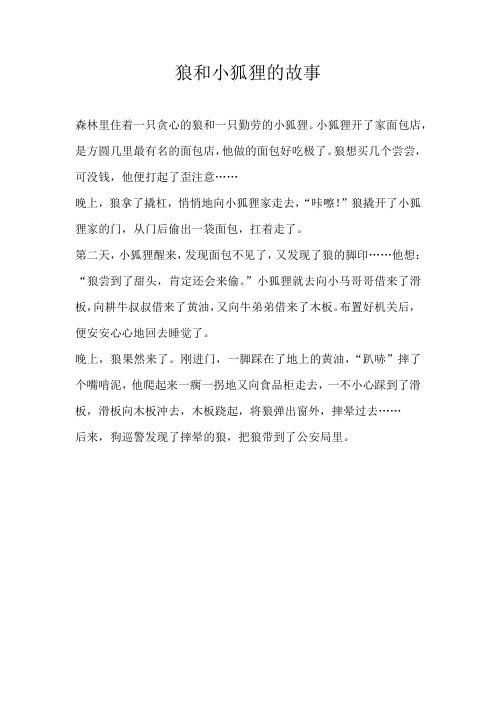 狼和小狐狸的故事

森林里住着一只贪心的狼和一只勤劳的小狐狸。小狐狸开了家面包店，是方圆几里最有名的面包店，他做的面包好吃极了。狼想买几个尝尝，可没钱，他便打起了歪注意……

晚上，狼拿了撬杠，悄悄地向小狐狸家走去，“咔嚓!”狼撬开了小狐狸家的门，从门后偷出一袋面包，扛着走了。

第二天，小狐狸醒来，发现面包不见了，又发现了狼的脚印……他想：“狼尝到了甜头，肯定还会来偷。”小狐狸就去向小马哥哥借来了滑板，向耕牛叔叔借来了黄油，又向牛弟弟借来了木板。布置好机关后，便安安心心地回去睡觉了。

晚上，狼果然来了。刚进门，一脚踩在了地上的黄油，“趴哧”摔了个嘴啃泥，他爬起来一瘸一拐地又向食品柜走去，一不小心踩到了滑板，滑板向木板冲去，木板跷起，将狼弹出窗外，摔晕过去……

后来，狗巡警发现了摔晕的狼，把狼带到了公安局里。